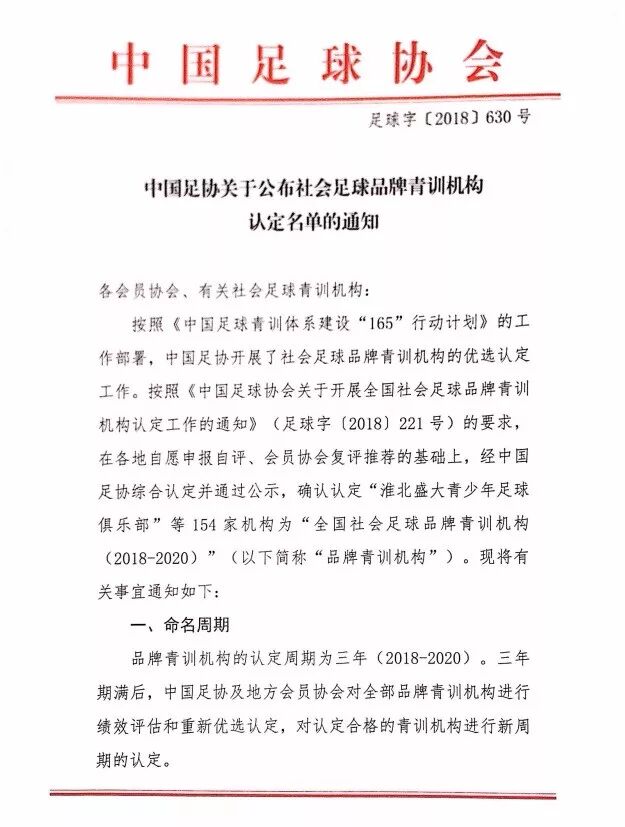 中国足球协会

足球字〔2018〕630号

中国足协关于公布社会足球品牌青训机构认定名单的通知

各会员协会、有关社会足球青训机构：

按照《中国足球青训体系建设“165”行动计划》的工作部署，中国足协开展了社会足球品牌青训机构的优选认定工作。按照《中国足球协会关于开展全国社会足球品牌青训机构认定工作的通知》（足球字〔2018〕221号）的要求，在各地自愿申报自评、会员协会复评推荐的基础上，经中国足协综合认定并通过公示，确认认定“淮北盛大青少年足球俱乐部”等154家机构为“全国社会足球品牌青训机构（2018-2020）”（以下简称“品牌青训机构”）。现将有关事宜通知如下：

一、命名周期

品牌青训机构的认定周期为三年（2018-2020）。三年期满后，中国足协及地方会员协会对全部品牌青训机构进行绩效评估和重新优选认定，对认定合格的青训机构进行新周期的认定。